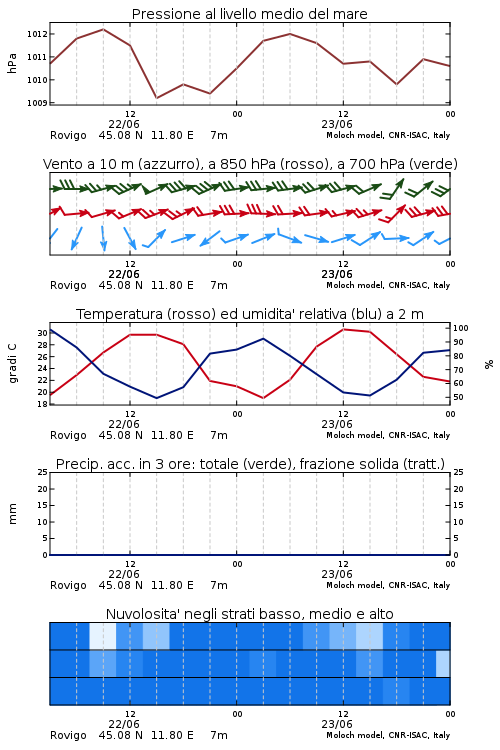 Pressione al livello medio del mare

hPa

1012
1011
1010
1009

12
22/06
00
12
23/06
00

Rovigo 45.08 N 11.80 E 7m
Moloch model, CNR-ISAC, Italy

Vento a 10 m (azzurro), a 850 hPa (rosso), a 700 hPa (verde)

12
22/06
00
12
23/06
00

Rovigo 45.08 N 11.80 E 7m
Moloch model, CNR-ISAC, Italy

Temperatura (rosso) ed umidita' relativa (blu) a 2 m

gradi C

30
28
26
24
22
20
18

%

100
90
80
70
60
50

12
22/06
00
12
23/06
00

Rovigo 45.08 N 11.80 E 7m
Moloch model, CNR-ISAC, Italy

Precip. acc. in 3 ore: totale (verde), frazione solida (tratt.)

mm

25
20
15
10
5
0

25
20
15
10
5
0

12
22/06
00
12
23/06
00

Rovigo 45.08 N 11.80 E 7m
Moloch model, CNR-ISAC, Italy

Nuvolosita' negli strati basso, medio e alto

12
22/06
00
12
23/06
00

Rovigo 45.08 N 11.80 E 7m
Moloch model, CNR-ISAC, Italy